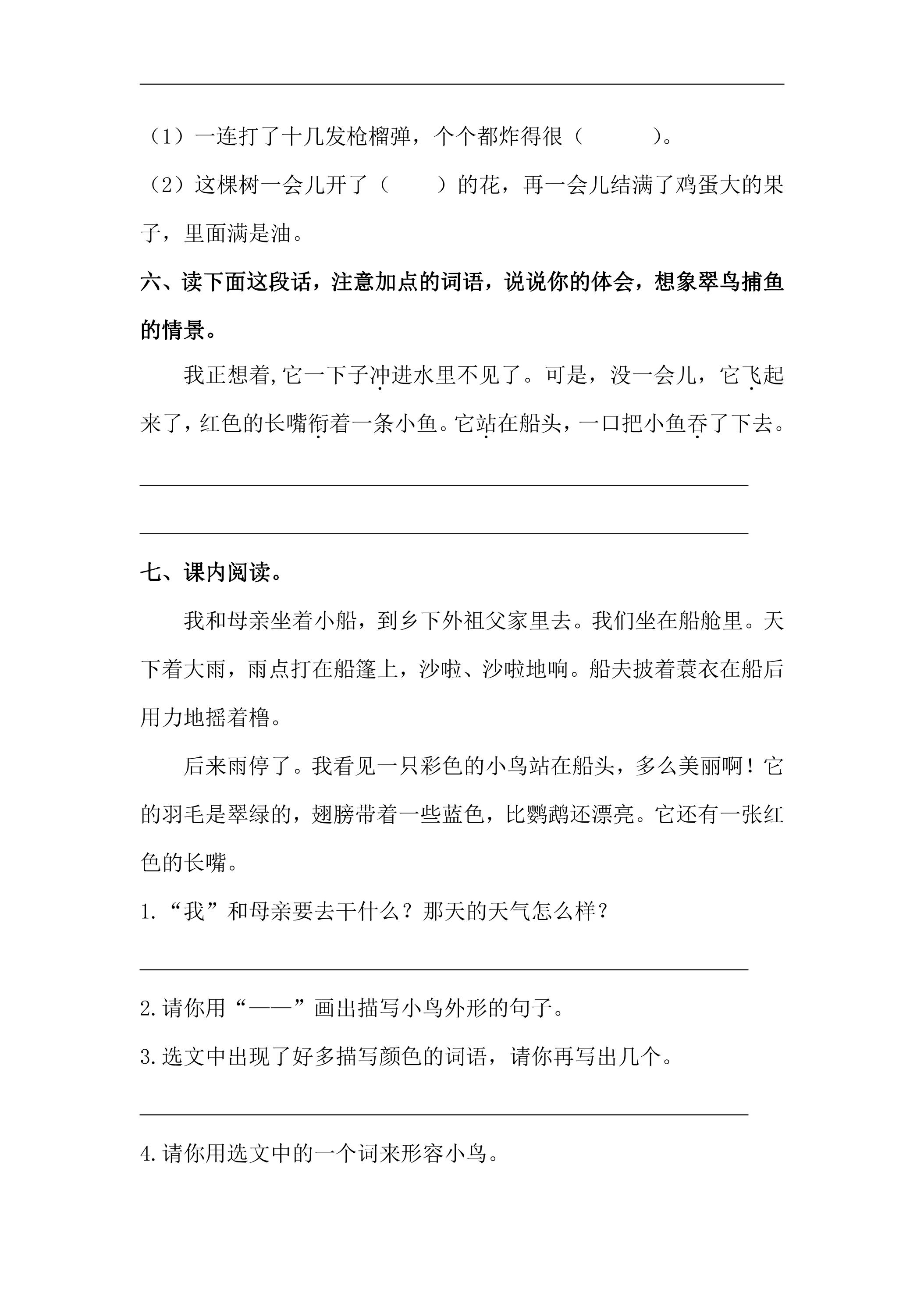 ____

（1）一连打了十几发枪榴弹，个个都炸得很（ ）。

（2）这棵树一会儿开了（ ）的花，再一会儿结满了鸡蛋大的果子，里面满是油。

六、读下面这段话，注意加点的词语，说说你的体会，想象翠鸟捕鱼的情景。

我正想着，它一下子冲进水里不见了。可是，没一会儿，它飞起来了，红色的长嘴衔着一条小鱼。它站在船头，一口把小鱼吞了下去。

____

____

七、课内阅读。

我和母亲坐着小船，到乡下外祖父家里去。我们坐在船舱里。天下着大雨，雨点打在船篷上，沙啦、沙啦地响。船夫披着蓑衣在船后用力地摇着橹。

后来雨停了。我看见一只彩色的小鸟站在船头，多么美丽啊！它的羽毛是翠绿的，翅膀带着一些蓝色，比鹦鹉还漂亮。它还有一张红色的长嘴。

1.“我”和母亲要去干什么？那天的天气怎么样？

____

2.请你用“——”画出描写小鸟外形的句子。

3.选文中出现了好多描写颜色的词语，请你再写出几个。

____

4.请你用选文中的一个词来形容小鸟。